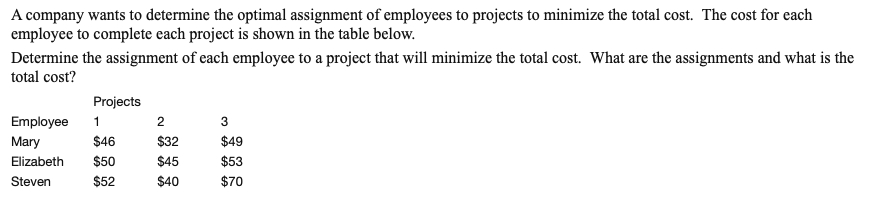 A company wants to determine the optimal assignment of employees to projects to minimize the total cost. The cost for each employee to complete each project is shown in the table below.

Determine the assignment of each employee to a project that will minimize the total cost. What are the assignments and what is the total cost?

|  | Projects |  |  |
|---|---|---|---|
| Employee | 1 | 2 | 3 |
| Mary | \$46 | \$32 | \$49 |
| Elizabeth | \$50 | \$45 | \$53 |
| Steven | \$52 | \$40 | \$70 |